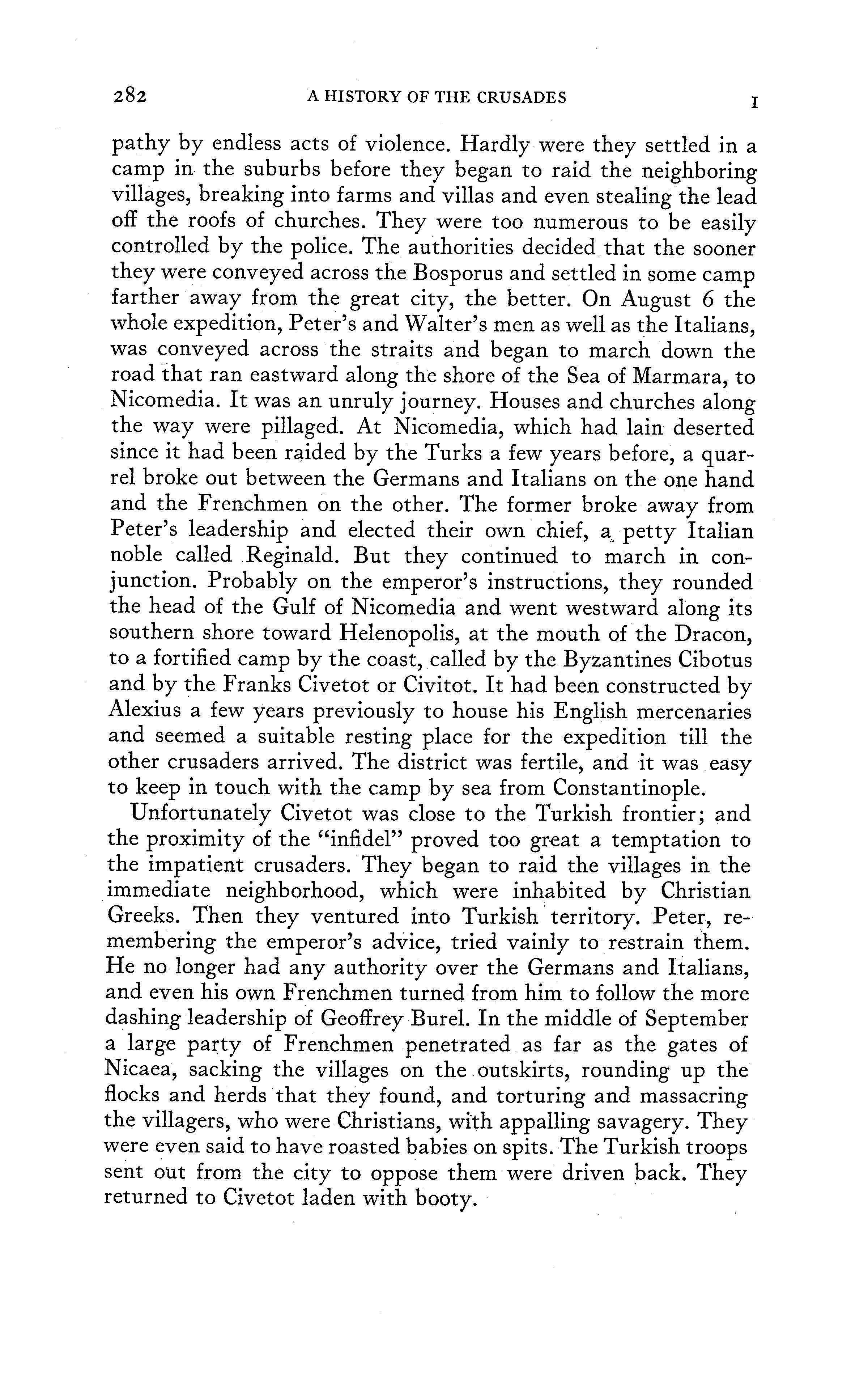 282 A HISTORY OF THE CRUSADES I

pathy by endless acts of violence. Hardly were they settled in a camp in the suburbs before they began to raid the neighboring villages, breaking into farms and villas and even stealing the lead off the roofs of churches. They were too numerous to be easily controlled by the police. The authorities decided that the sooner they were conveyed across the Bosporus and settled in some camp farther away from the great city, the better. On August 6 the whole expedition, Peter's and Walter's men as well as the Italians, was conveyed across the straits and began to march down the road that ran eastward along the shore of the Sea of Marmara, to Nicomedia. It was an unruly journey. Houses and churches along the way were pillaged. At Nicomedia, which had lain deserted since it had been raided by the Turks a few years before, a quarrel broke out between the Germans and Italians on the one hand and the Frenchmen on the other. The former broke away from Peter's leadership and elected their own chief, a petty Italian noble called Reginald. But they continued to march in conjunction. Probably on the emperor's instructions, they rounded the head of the Gulf of Nicomedia and went westward along its southern shore toward Helenopolis, at the mouth of the Dracon, to a fortified camp by the coast, called by the Byzantines Cibotus and by the Franks Civetot or Civitot. It had been constructed by Alexius a few years previously to house his English mercenaries and seemed a suitable resting place for the expedition till the other crusaders arrived. The district was fertile, and it was easy to keep in touch with the camp by sea from Constantinople.

Unfortunately Civetot was close to the Turkish frontier; and the proximity of the "infidel" proved too great a temptation to the impatient crusaders. They began to raid the villages in the immediate neighborhood, which were inhabited by Christian Greeks. Then they ventured into Turkish territory. Peter, remembering the emperor's advice, tried vainly to restrain them. He no longer had any authority over the Germans and Italians, and even his own Frenchmen turned from him to follow the more dashing leadership of Geoffrey Burel. In the middle of September a large party of Frenchmen penetrated as far as the gates of Nicaea, sacking the villages on the outskirts, rounding up the flocks and herds that they found, and torturing and massacring the villagers, who were Christians, with appalling savagery. They were even said to have roasted babies on spits. The Turkish troops sent out from the city to oppose them were driven back. They returned to Civetot laden with booty.